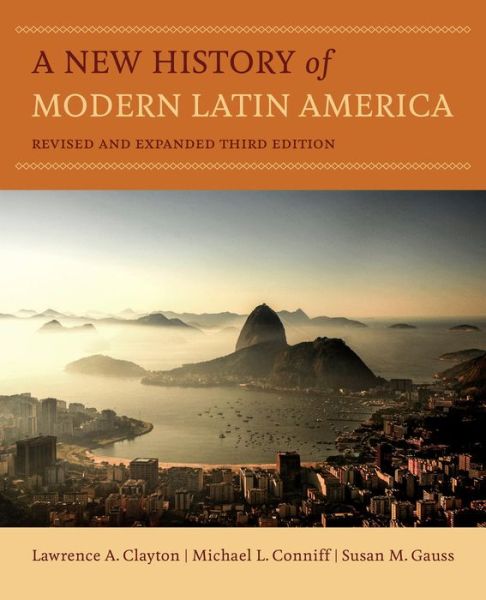 A NEW HISTORY of
MODERN LATIN AMERICA

REVISED AND EXPANDED THIRD EDITION

Lawrence A. Clayton | Michael L. Conniff | Susan M. Gauss